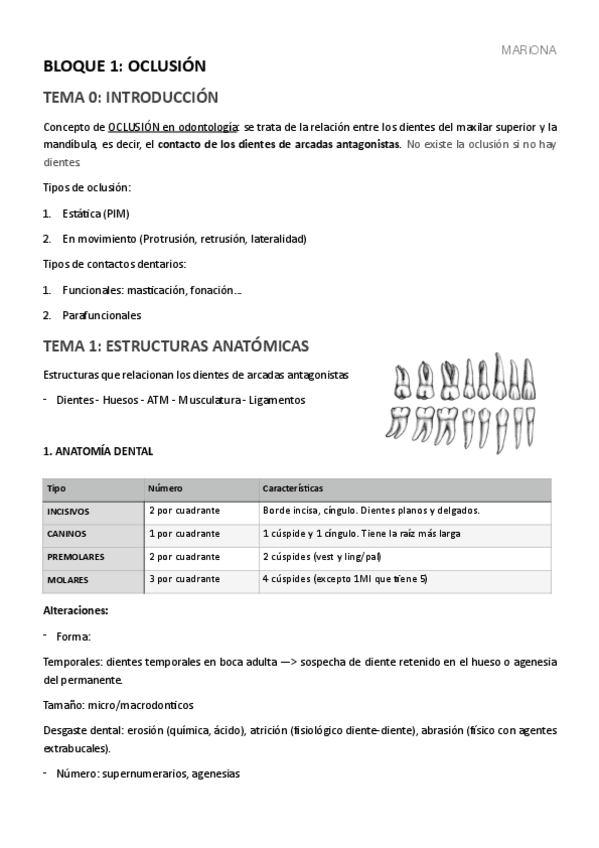 MARIONA

BLOQUE 1: OCLUSIÓN

TEMA 0: INTRODUCCIÓN

Concepto de OCLUSIÓN en odontología: se trata de la relación entre los dientes del maxilar superior y la mandíbula, es decir, el contacto de los dientes de arcadas antagonistas. No existe la oclusión si no hay dientes.

Tipos de oclusión:

1. Estática (PIM)

2. En movimiento (Protrusión, retrusión, lateralidad)

Tipos de contactos dentarios:

1. Funcionales: masticación, fonación…

2. Parafuncionales

TEMA 1: ESTRUCTURAS ANATÓMICAS

Estructuras que relacionan los dientes de arcadas antagonistas

- Dientes - Huesos - ATM - Musculatura - Ligamentos

1. ANATOMÍA DENTAL

| Tipo | Número | Características |
|---|---|---|
| INCISIVOS | 2 por cuadrante | Borde incisa, cíngulo. Dientes planos y delgados. |
| CANINOS | 1 por cuadrante | 1 cúspide y 1 cíngulo. Tiene la raíz más larga |
| PREMOLARES | 2 por cuadrante | 2 cúspides (vest y ling/pal) |
| MOLARES | 3 por cuadrante | 4 cúspides (excepto 1MI que tiene 5) |

Alteraciones:

- Forma:

Temporales: dientes temporales en boca adulta —> sospecha de diente retenido en el hueso o agenesia del permanente.

Tamaño: micro/macrodonticos

Desgaste dental: erosión (química, ácido), atrición (fisiológico diente-diente), abrasión (físico con agentes extrabucales).

- Número: supernumerarios, agenesias